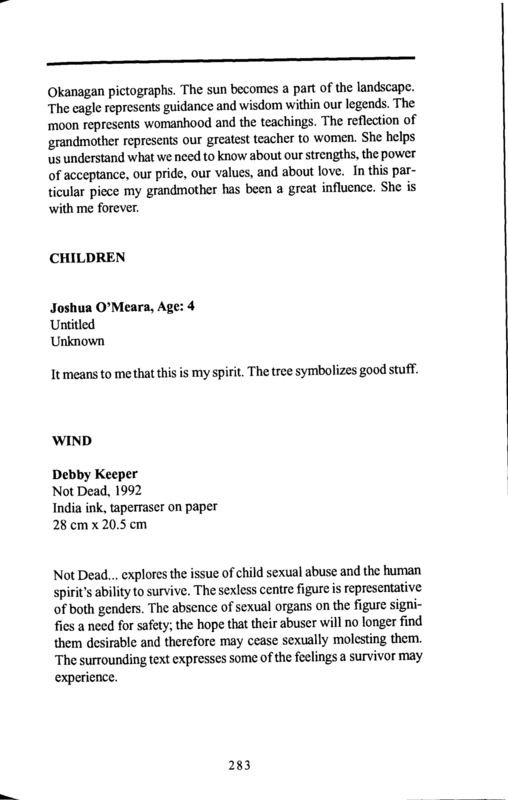 Okanagan pictographs. The sun becomes a part of the landscape. The eagle represents guidance and wisdom within our legends. The moon represents womanhood and the teachings. The reflection of grandmother represents our greatest teacher to women. She helps us understand what we need to know about our strengths, the power of acceptance, our pride, our values, and about love. In this particular piece my grandmother has been a great influence. She is with me forever.

CHILDREN

Joshua O'Meara, Age: 4
Untitled
Unknown

It means to me that this is my spirit. The tree symbolizes good stuff.

WIND

Debby Keeper
Not Dead, 1992
India ink, taperraser on paper
28 cm x 20.5 cm

Not Dead... explores the issue of child sexual abuse and the human spirit's ability to survive. The sexless centre figure is representative of both genders. The absence of sexual organs on the figure signifies a need for safety; the hope that their abuser will no longer find them desirable and therefore may cease sexually molesting them. The surrounding text expresses some of the feelings a survivor may experience.

283